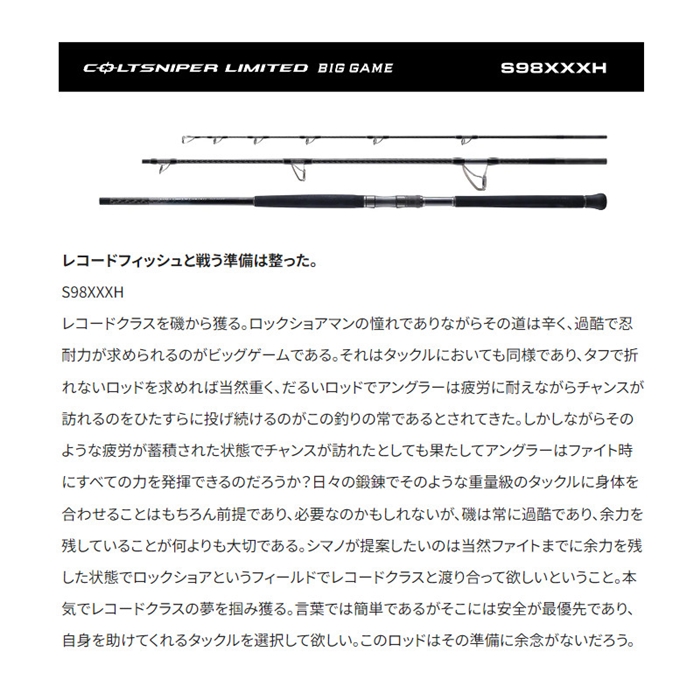 COLTSNIPER LIMITED BIG GAME S98XXXH

レコードフィッシュと戦う準備は整った。

S98XXXH

レコードクラスを磯から獲る。ロックショアマンの憧れでありながらその道は辛く、過酷で忍耐力が求められるのがビッグゲームである。それはタックルにおいても同様であり、タフで折れないロッドを求めれば当然重く、だるいロッドでアングラーは疲労に耐えながらチャンスが訪れるのをひたすらに投げ続けるのがこの釣りの常であるとされてきた。しかしながらそのような疲労が蓄積された状態でチャンスが訪れたとしても果たしてアングラーはファイト時にすべての力を発揮できるのだろうか？日々の鍛錬でそのような重量級のタックルに身体を合わせることはもちろん前提であり、必要なのかもしれないが、磯は常に過酷であり、余力を残していることが何よりも大切である。シマノが提案したいのは当然ファイトまでに余力を残した状態でロックショアというフィールドでレコードクラスと渡り合って欲しいということ。本気でレコードクラスの夢を掴み獲る。言葉では簡単であるがそこには安全が最優先であり、自身を助けてくれるタックルを選択して欲しい。このロッドはその準備に余念がないだろう。